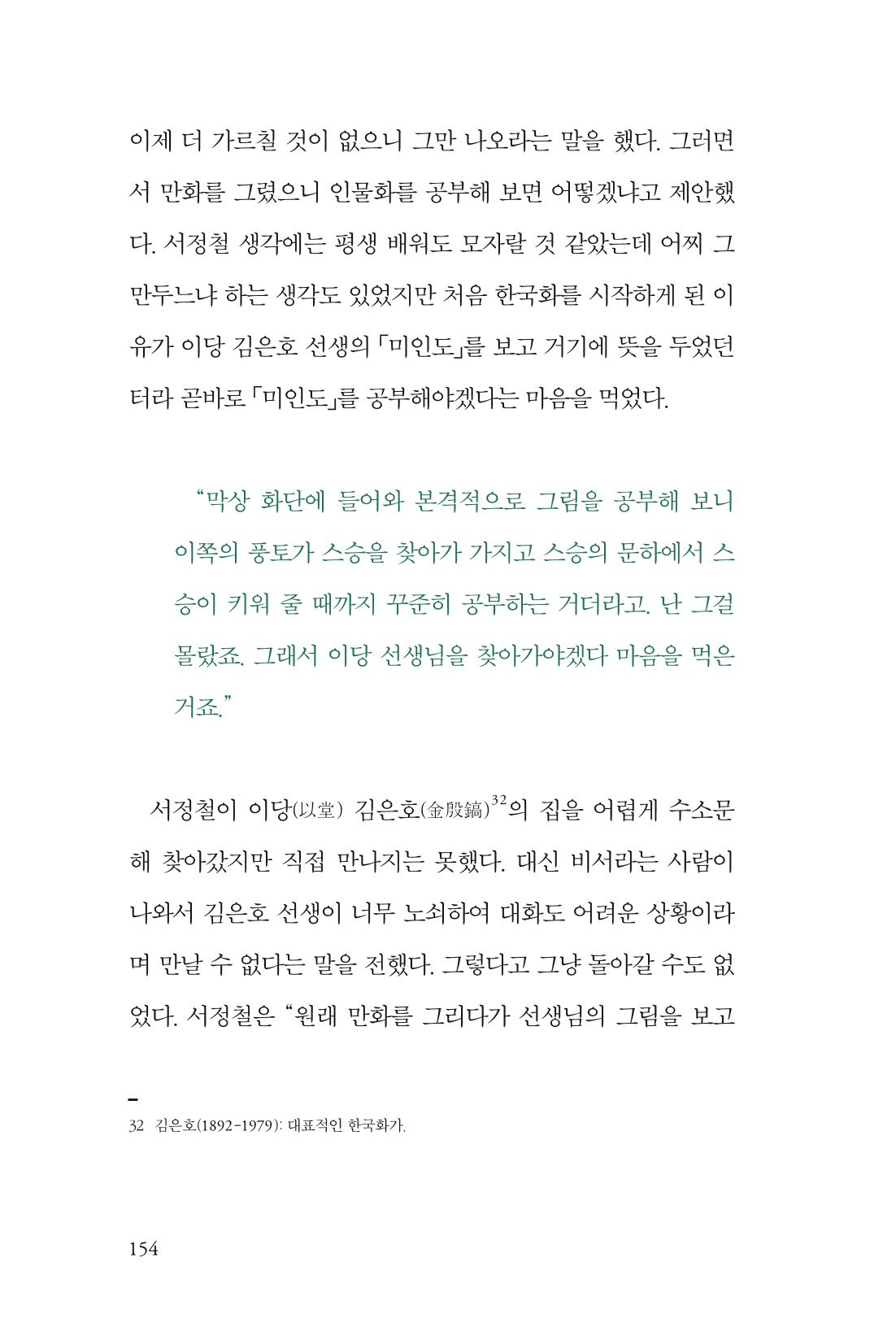 이제 더 가르칠 것이 없으니 그만 나오라는 말을 했다. 그러면서 만화를 그렸으니 인물화를 공부해 보면 어떻겠냐고 제안했다. 서정철 생각에는 평생 배워도 모자랄 것 같았는데 어찌 그만두느냐 하는 생각도 있었지만 처음 한국화를 시작하게 된 이유가 이당 김은호 선생의 「미인도」를 보고 거기에 뜻을 두었던 터라 곧바로 「미인도」를 공부해야겠다는 마음을 먹었다.

"막상 화단에 들어와 본격적으로 그림을 공부해 보니 이쪽의 풍토가 스승을 찾아가 가지고 스승의 문하에서 스승이 키워 줄 때까지 꾸준히 공부하는 거더라고. 난 그걸 몰랐죠. 그래서 이당 선생님을 찾아가야겠다 마음을 먹은 거죠."

서정철이 이당(以堂) 김은호(金殷鎬)$^{32}$의 집을 어렵게 수소문해 찾아갔지만 직접 만나지는 못했다. 대신 비서라는 사람이 나와서 김은호 선생이 너무 노쇠하여 대화도 어려운 상황이라며 만날 수 없다는 말을 전했다. 그렇다고 그냥 돌아갈 수도 없었다. 서정철은 "원래 만화를 그리다가 선생님의 그림을 보고

32 김은호(1892-1979): 대표적인 한국화가.

154